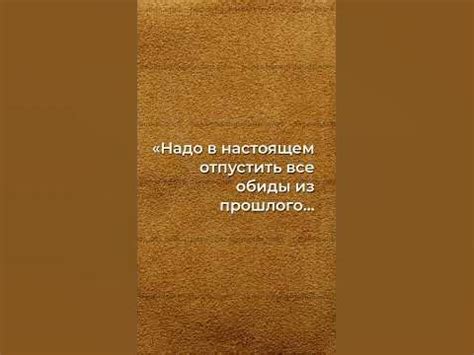 «Надо в настоящем отпустить все обиды из прошлого...